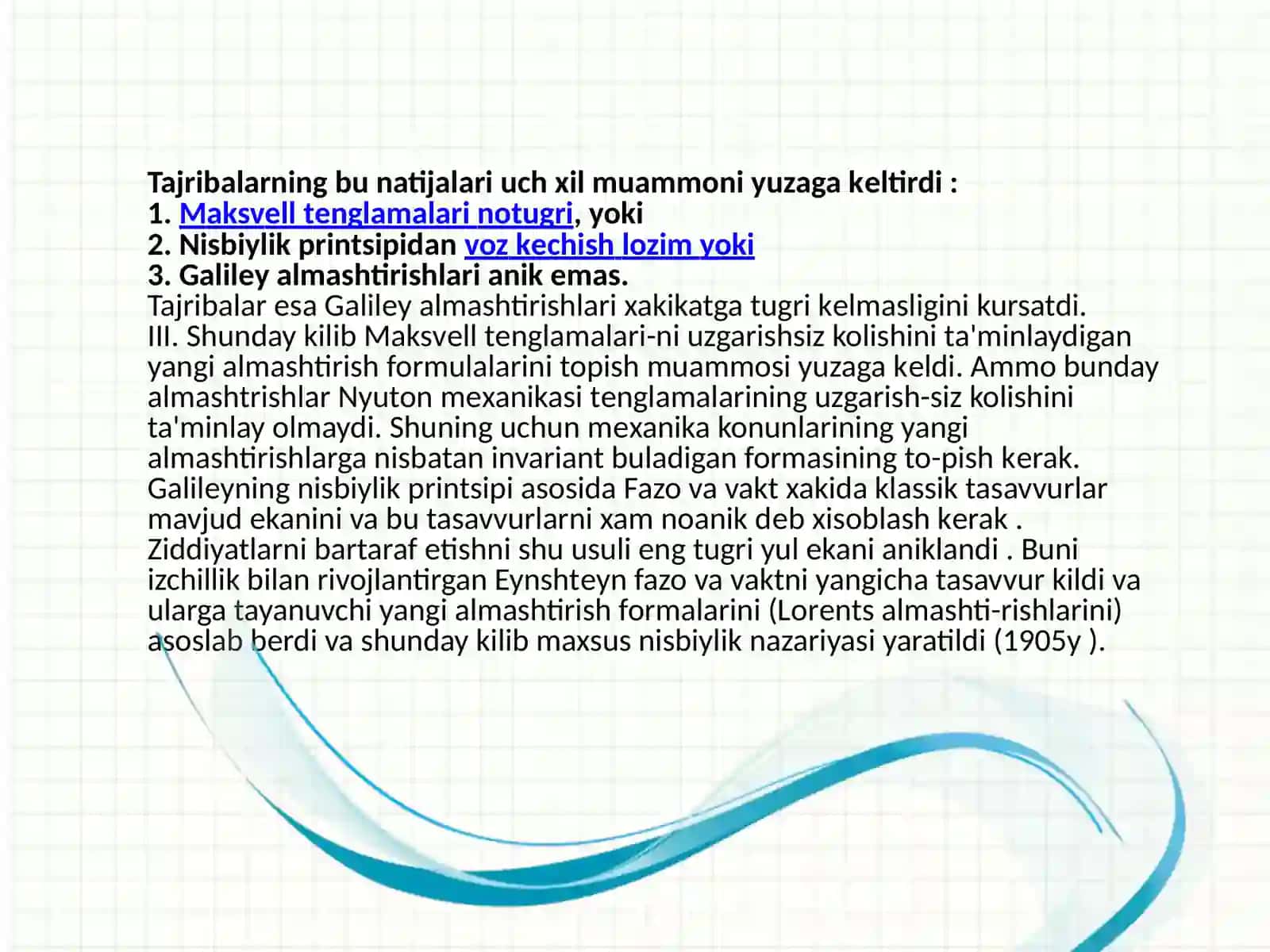 Tajribalarning bu natijalari uch xil muammoni yuzaga keltirdi :
1. Maksvell tenglamalari notugri, yoki
2. Nisbiylik printsipidan voz kechish lozim yoki
3. Galiley almashtirishlari anik emas.
Tajribalar esa Galiley almashtirishlari xakikatga tugri kelmasligini kursatdi.
III. Shunday kilib Maksvell tenglamalari-ni uzgarishsiz kolishini ta'minlaydigan yangi almashtirish formulalarini topish muammosi yuzaga keldi. Ammo bunday almashtrishlar Nyuton mexanikasi tenglamalarining uzgarish-siz kolishini ta'minlay olmaydi. Shuning uchun mexanika konunlarining yangi almashtirishlarga nisbatan invariant buladigan formasining to-pish kerak. Galileyning nisbiylik printsipi asosida Fazo va vakt xakida klassik tasavvurlar mavjud ekanini va bu tasavvurlarni xam noanik deb xisoblash kerak . Ziddiyatlarni bartaraf etishni shu usuli eng tugri yul ekani aniklandi . Buni izchillik bilan rivojlantirgan Eynshteyn fazo va vaktni yangicha tasavvur kildi va ularga tayanuvchi yangi almashtirish formalarini (Lorents almashti-rishlarini) asoslab berdi va shunday kilib maxsus nisbiylik nazariyasi yaratildi (1905y ).